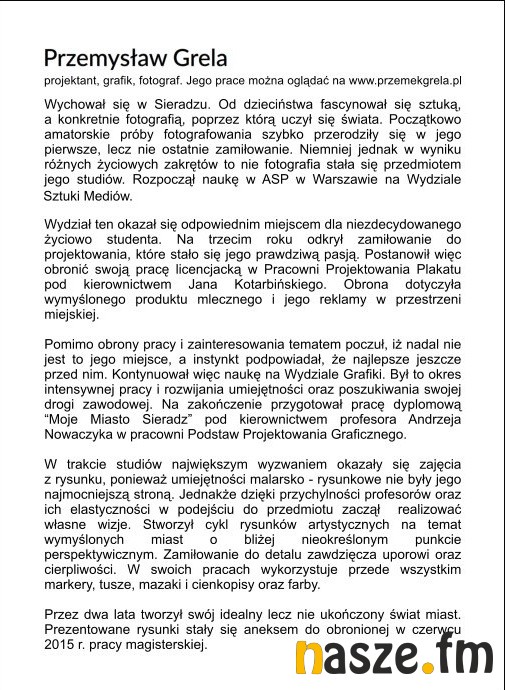 Przemysław Grela
projektant, grafik, fotograf. Jego prace można oglądać na www.przemekgrela.pl

Wychował się w Sieradzu. Od dzieciństwa fascynował się sztuką, a konkretnie fotografią, poprzez którą uczył się świata. Początkowo amatorskie próby fotografowania szybko przerodziły się w jego pierwsze, lecz nie ostatnie zamiłowanie. Niemniej jednak w wyniku różnych życiowych zakrętów to nie fotografia stała się przedmiotem jego studiów. Rozpoczął naukę w ASP w Warszawie na Wydziale Sztuki Mediów.

Wydział ten okazał się odpowiednim miejscem dla niezdecydowanego życiowo studenta. Na trzecim roku odkrył zamiłowanie do projektowania, które stało się jego prawdziwą pasją. Postanowił więc obronić swoją pracę licencjacką w Pracowni Projektowania Plakatu pod kierownictwem Jana Kotarbińskiego. Obrona dotyczyła wymyślonego produktu mlecznego i jego reklamy w przestrzeni miejskiej.

Pomimo obrony pracy i zainteresowania tematem poczuł, iż nadal nie jest to jego miejsce, a instynkt podpowiadał, że najlepsze jeszcze przed nim. Kontynuował więc naukę na Wydziale Grafiki. Był to okres intensywnej pracy i rozwijania umiejętności oraz poszukiwania swojej drogi zawodowej. Na zakończenie przygotował pracę dyplomową "Moje Miasto Sieradz" pod kierownictwem profesora Andrzeja Nowaczyka w pracowni Podstaw Projektowania Graficznego.

W trakcie studiów największym wyzwaniem okazały się zajęcia z rysunku, ponieważ umiejętności malarsko - rysunkowe nie były jego najmocniejszą stroną. Jednakże dzięki przychylności profesorów oraz ich elastyczności w podejściu do przedmiotu zaczął realizować własne wizje. Stworzył cykl rysunków artystycznych na temat wymyślonych miast o bliżej nieokreślonym punkcie perspektywicznym. Zamiłowanie do detalu zawdzięcza uporowi oraz cierpliwości. W swoich pracach wykorzystuje przede wszystkim markery, tusze, mazaki i cienkopisy oraz farby.

Przez dwa lata tworzył swój idealny lecz nie ukończony świat miast. Prezentowane rysunki stały się aneksem do obronionej w czerwcu 2015 r. pracy magisterskiej.

nasze.fm